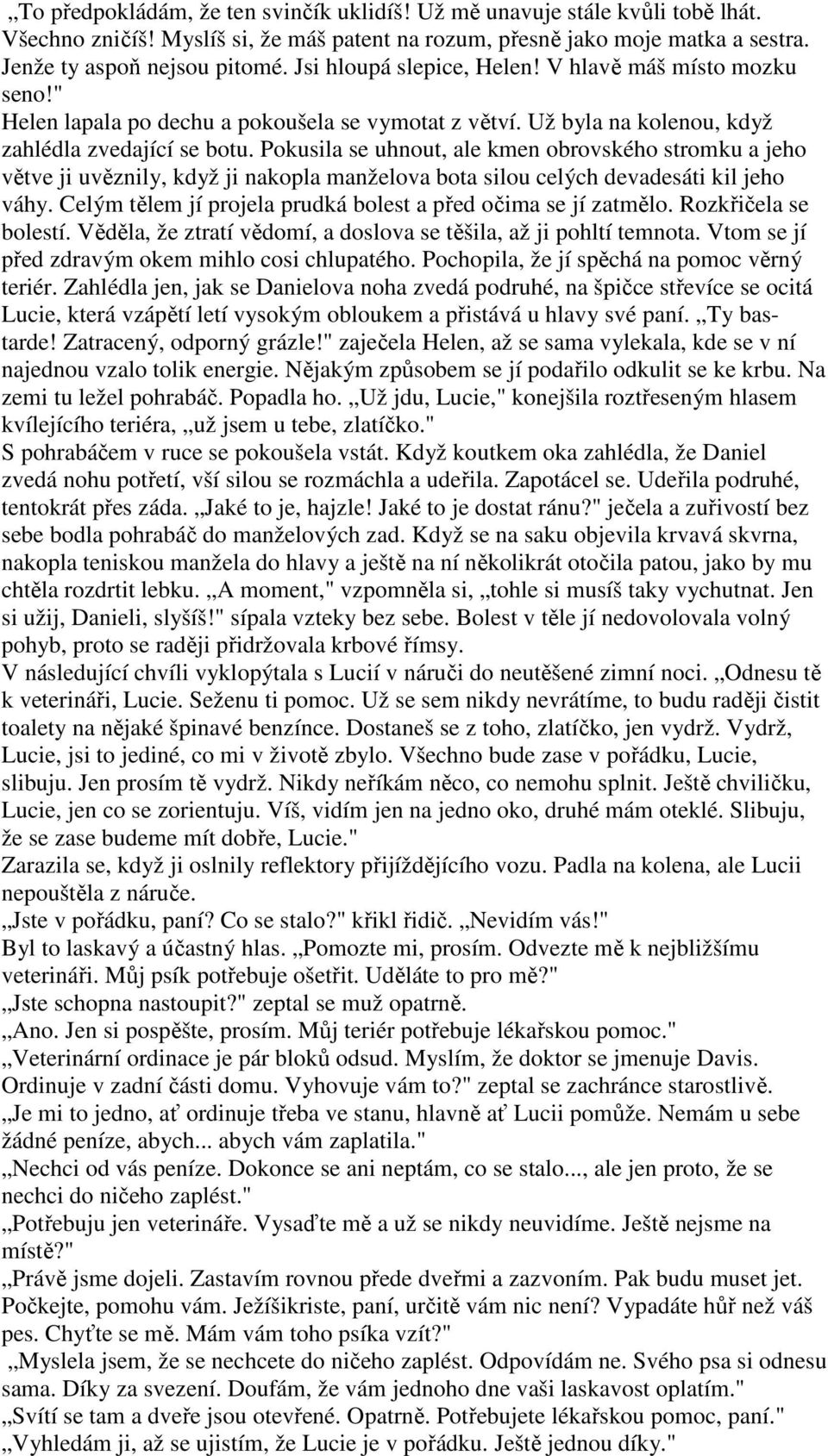 „To předpokládám, že ten svinčík uklidíš! Už mě unavuje stále kvůli tobě lhát. Všechno zničíš! Myslíš si, že máš patent na rozum, přesně jako moje matka a sestra. Jenže ty aspoň nejsou pitomé. Jsi hloupá slepice, Helen! V hlavě máš místo mozku seno!"
Helen lapala po dechu a pokoušela se vymotat z větví. Už byla na kolenou, když zahlédla zvedající se botu. Pokusila se uhnout, ale kmen obrovského stromku a jeho větve ji uvěznily, když ji nakopla manželova bota silou celých devadesáti kil jeho váhy. Celým tělem jí projela prudká bolest a před očima se jí zatmělo. Rozkřičela se bolestí. Věděla, že ztratí vědomí, a doslova se těšila, až ji pohltí temnota. Vtom se jí před zdravým okem mihlo cosi chlupatého. Pochopila, že jí spěchá na pomoc věrný teriér. Zahlédla jen, jak se Danielova noha zvedá podruhé, na špičce střevíce se ocitá Lucie, která vzápětí letí vysokým obloukem a přistává u hlavy své paní. „Ty bastarde! Zatracený, odporný grázle!" zaječela Helen, až se sama vylekala, kde se v ní najednou vzalo tolik energie. Nějakým způsobem se jí podařilo odkulit se ke krbu. Na zemi tu ležel pohrabáč. Popadla ho. „Už jdu, Lucie," konejšila roztřeseným hlasem kvílejícího teriéra, „už jsem u tebe, zlatíčko."
S pohrabáčem v ruce se pokoušela vstát. Když koutkem oka zahlédla, že Daniel zvedá nohu potřetí, vší silou se rozmáchla a udeřila. Zapotácel se. Udeřila podruhé, tentokrát přes záda. „Jaké to je, hajzle! Jaké to je dostat ránu?" ječela a zuřivostí bez sebe bodla pohrabáč do manželových zad. Když se na saku objevila krvavá skvrna, nakopla teniskou manžela do hlavy a ještě na ní několikrát otočila patou, jako by mu chtěla rozdrtit lebku. „A moment," vzpomněla si, „tohle si musíš taky vychutnat. Jen si užij, Danieli, slyšíš!" sípala vzteky bez sebe. Bolest v těle jí nedovolovala volný pohyb, proto se raději přidržovala krbové římsy.
V následující chvíli vyklopýtala s Lucií v náruči do neutěšené zimní noci. „Odnesu tě k veterináři, Lucie. Seženu ti pomoc. Už se sem nikdy nevrátíme, to budu raději čistit toalety na nějaké špinavé benzínce. Dostaneš se z toho, zlatíčko, jen vydrž. Vydrž, Lucie, jsi to jediné, co mi v životě zbylo. Všechno bude zase v pořádku, Lucie, slibuju. Jen prosím tě vydrž. Nikdy neříkám něco, co nemohu splnit. Ještě chviličku, Lucie, jen co se zorientuju. Víš, vidím jen na jedno oko, druhé mám oteklé. Slibuju, že se zase budeme mít dobře, Lucie."
Zarazila se, když ji oslnily reflektory přijíždějícího vozu. Padla na kolena, ale Lucii nepouštěla z náruče.
„Jste v pořádku, paní? Co se stalo?" křikl řidič. „Nevidím vás!"
Byl to laskavý a účastný hlas. „Pomozte mi, prosím. Odvezte mě k nejbližšímu veterináři. Můj psík potřebuje ošetřit. Uděláte to pro mě?"
„Jste schopna nastoupit?" zeptal se muž opatrně.
„Ano. Jen si pospěšte, prosím. Můj teriér potřebuje lékařskou pomoc."
„Veterinární ordinace je pár bloků odsud. Myslím, že doktor se jmenuje Davis. Ordinuje v zadní části domu. Vyhovuje vám to?" zeptal se zachránce starostlivě.
„Je mi to jedno, ať ordinuje třeba ve stanu, hlavně ať Lucii pomůže. Nemám u sebe žádné peníze, abych... abych vám zaplatila."
„Nechci od vás peníze. Dokonce se ani neptám, co se stalo..., ale jen proto, že se nechci do ničeho zaplést."
„Potřebuju jen veterináře. Vysaďte mě a už se nikdy neuvidíme. Ještě nejsme na místě?"
„Právě jsme dojeli. Zastavím rovnou přede dveřmi a zazvoním. Pak budu muset jet. Počkejte, pomohu vám. Ježíšikriste, paní, určitě vám nic není? Vypadáte hůř než váš pes. Chyťte se mě. Mám vám toho psíka vzít?"
„Myslela jsem, že se nechcete do ničeho zaplést. Odpovídám ne. Svého psa si odnesu sama. Díky za svezení. Doufám, že vám jednoho dne vaši laskavost oplatím."
„Svítí se tam a dveře jsou otevřené. Opatrně. Potřebujete lékařskou pomoc, paní."
„Vyhledám ji, až se ujistím, že Lucie je v pořádku. Ještě jednou díky."